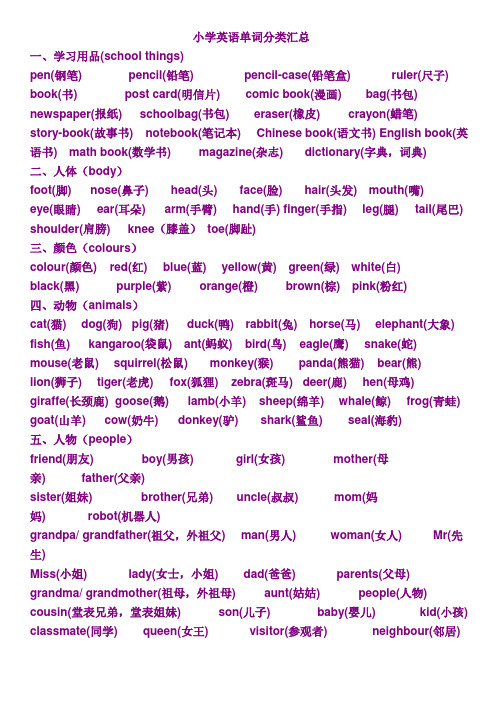 小学英语单词分类汇总

一、学习用品(school things)

pen(钢笔) pencil(铅笔) pencil-case(铅笔盒) ruler(尺子) book(书) post card(明信片) comic book(漫画) bag(书包) newspaper(报纸) schoolbag(书包) eraser(橡皮) crayon(蜡笔) story-book(故事书) notebook(笔记本) Chinese book(语文书) English book(英语书) math book(数学书) magazine(杂志) dictionary(字典，词典)

二、人体（body）

foot(脚) nose(鼻子) head(头) face(脸) hair(头发) mouth(嘴) eye(眼睛) ear(耳朵) arm(手臂) hand(手) finger(手指) leg(腿) tail(尾巴) shoulder(肩膀) knee（膝盖） toe(脚趾)

三、颜色（colours）

colour(颜色) red(红) blue(蓝) yellow(黄) green(绿) white(白) black(黑) purple(紫) orange(橙) brown(棕) pink(粉红)

四、动物（animals）

cat(猫) dog(狗) pig(猪) duck(鸭) rabbit(兔) horse(马) elephant(大象) fish(鱼) kangaroo(袋鼠) ant(蚂蚁) bird(鸟) eagle(鹰) snake(蛇) mouse(老鼠) squirrel(松鼠) monkey(猴) panda(熊猫) bear(熊) lion(狮子) tiger(老虎) fox(狐狸) zebra(斑马) deer(鹿) hen(母鸡) giraffe(长颈鹿) goose(鹅) lamb(小羊) sheep(绵羊) whale(鲸) frog(青蛙) goat(山羊) cow(奶牛) donkey(驴) shark(鲨鱼) seal(海豹)

五、人物（people）

friend(朋友) boy(男孩) girl(女孩) mother(母亲) father(父亲) sister(姐妹) brother(兄弟) uncle(叔叔) mom(妈妈) robot(机器人) grandpa/ grandfather(祖父，外祖父) man(男人) woman(女人) Mr(先生) Miss(小姐) lady(女士，小姐) dad(爸爸) parents(父母) grandma/ grandmother(祖母，外祖母) aunt(姑姑) people(人物) cousin(堂表兄弟，堂表姐妹) son(儿子) baby(婴儿) kid(小孩) classmate(同学) queen(女王) visitor(参观者) neighbour(邻居)